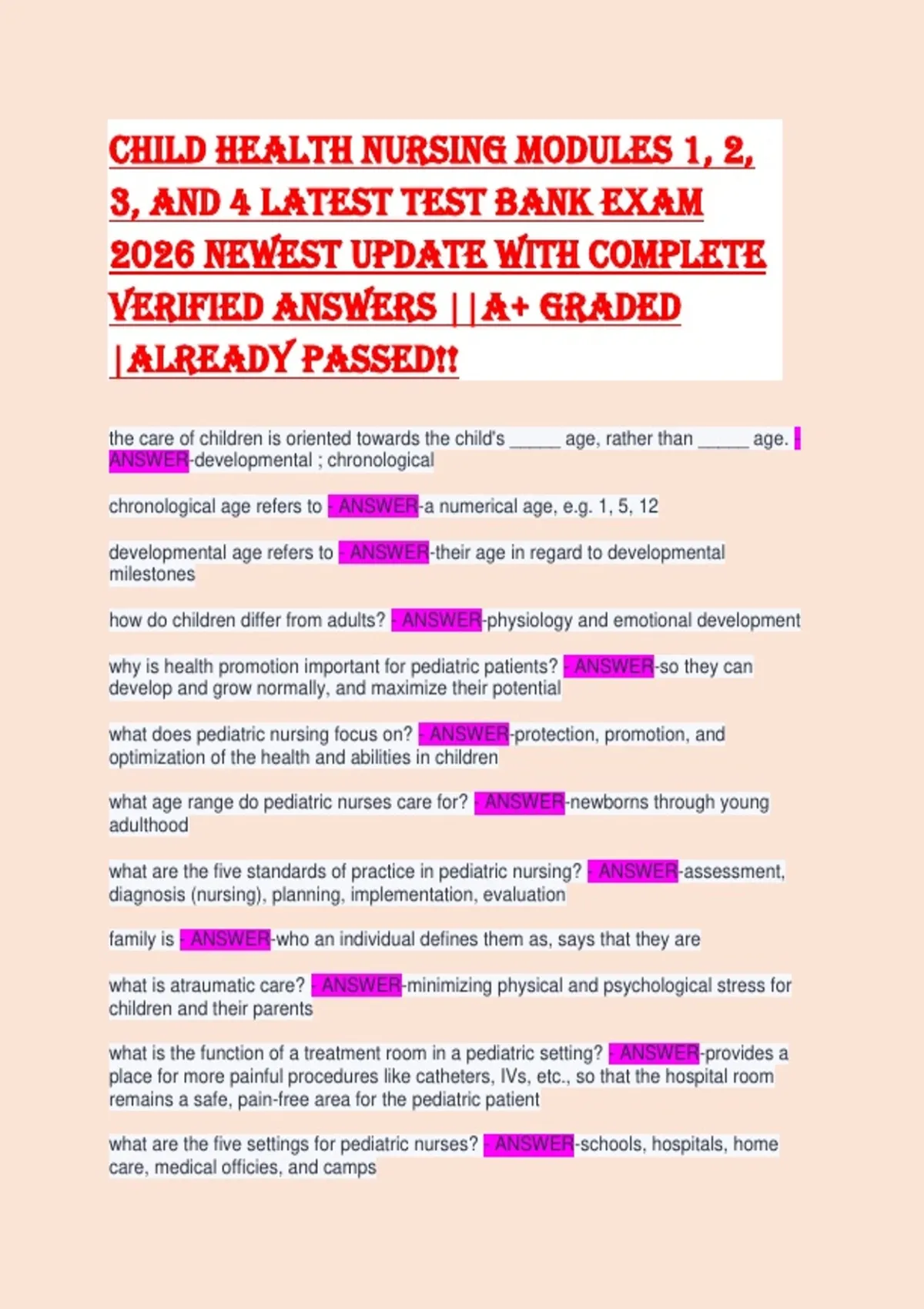 CHILD HEALTH NURSING MODULES 1, 2, 3, AND 4 LATEST TEST BANK EXAM 2026 NEWEST UPDATE WITH COMPLETE VERIFIED ANSWERS ||A+ GRADED |ALREADY PASSED!!

the care of children is oriented towards the child's ____ age, rather than ____ age. - ANSWER-developmental ; chronological

chronological age refers to - ANSWER-a numerical age, e.g. 1, 5, 12

developmental age refers to - ANSWER-their age in regard to developmental milestones

how do children differ from adults? - ANSWER-physiology and emotional development

why is health promotion important for pediatric patients? - ANSWER-so they can develop and grow normally, and maximize their potential

what does pediatric nursing focus on? - ANSWER-protection, promotion, and optimization of the health and abilities in children

what age range do pediatric nurses care for? - ANSWER-newborns through young adulthood

what are the five standards of practice in pediatric nursing? - ANSWER-assessment, diagnosis (nursing), planning, implementation, evaluation

family is - ANSWER-who an individual defines them as, says that they are

what is atraumatic care? - ANSWER-minimizing physical and psychological stress for children and their parents

what is the function of a treatment room in a pediatric setting? - ANSWER-provides a place for more painful procedures like catheters, IVs, etc., so that the hospital room remains a safe, pain-free area for the pediatric patient

what are the five settings for pediatric nurses? - ANSWER-schools, hospitals, home care, medical officies, and camps